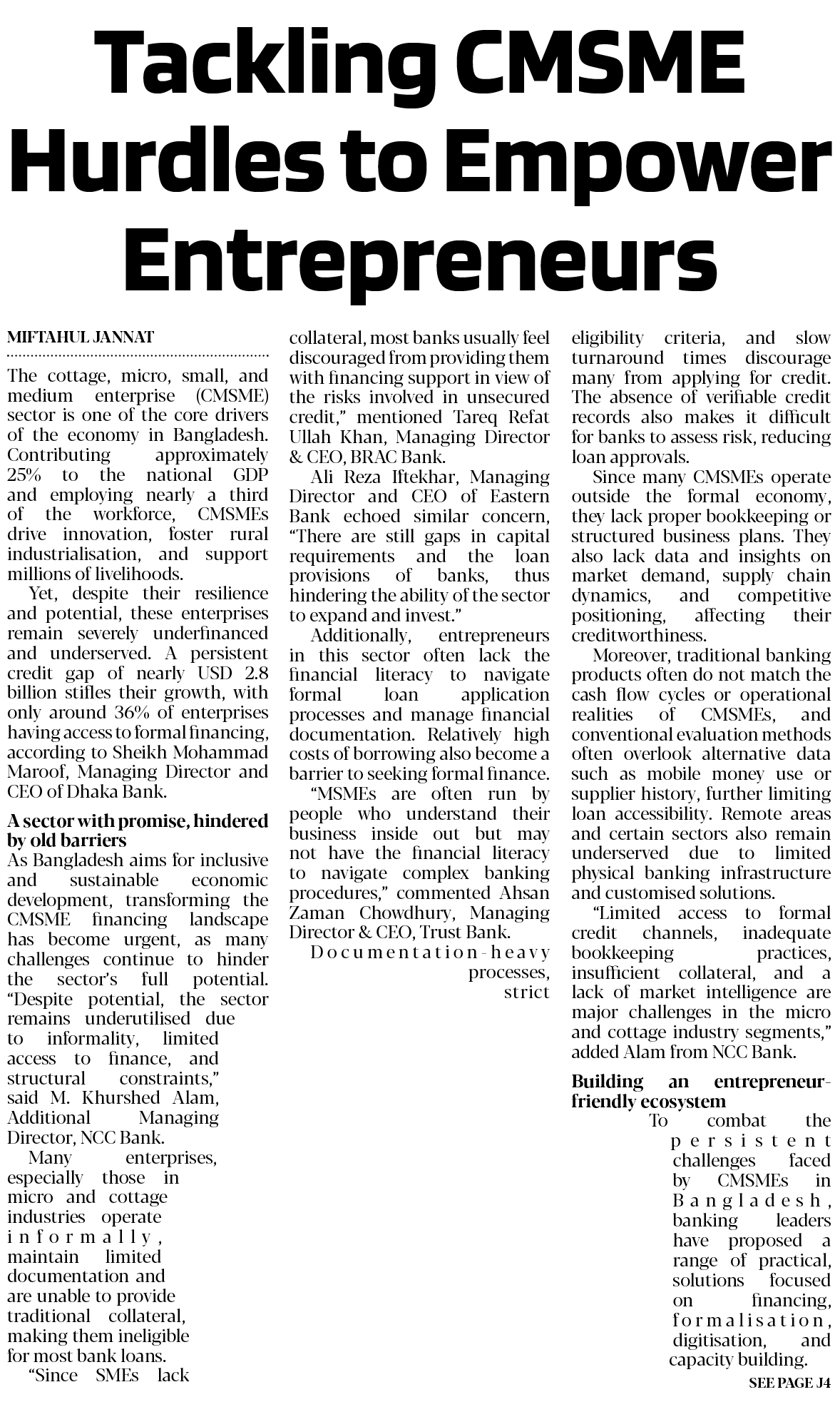 Tackling CMSME Hurdles to Empower Entrepreneurs

MIFTAHUL JANNAT

The cottage, micro, small, and medium enterprise (CMSME) sector is one of the core drivers of the economy in Bangladesh. Contributing approximately 25% to the national GDP and employing nearly a third of the workforce, CMSMEs drive innovation, foster rural industrialisation, and support millions of livelihoods.

Yet, despite their resilience and potential, these enterprises remain severely underfinanced and underserved. A persistent credit gap of nearly USD 2.8 billion stifles their growth, with only around 36% of enterprises having access to formal financing, according to Sheikh Mohammad Maroof, Managing Director and CEO of Dhaka Bank.

A sector with promise, hindered by old barriers

As Bangladesh aims for inclusive and sustainable economic development, transforming the CMSME financing landscape has become urgent, as many challenges continue to hinder the sector's full potential. "Despite potential, the sector remains underutilised due to informality, limited access to finance, and structural constraints," said M. Khurshed Alam, Additional Managing Director, NCC Bank.

Many enterprises, especially those in micro and cottage industries operate informally, maintain limited documentation and are unable to provide traditional collateral, making them ineligible for most bank loans.

"Since SMEs lack collateral, most banks usually feel discouraged from providing them with financing support in view of the risks involved in unsecured credit," mentioned Tareq Refat Ullah Khan, Managing Director & CEO, BRAC Bank.

Ali Reza Iftekhar, Managing Director and CEO of Eastern Bank echoed similar concern, "There are still gaps in capital requirements and the loan provisions of banks, thus hindering the ability of the sector to expand and invest."

Additionally, entrepreneurs in this sector often lack the financial literacy to navigate formal loan application processes and manage financial documentation. Relatively high costs of borrowing also become a barrier to seeking formal finance.

"MSMEs are often run by people who understand their business inside out but may not have the financial literacy to navigate complex banking procedures," commented Ahsan Zaman Chowdhury, Managing Director & CEO, Trust Bank.

Documentation-heavy processes, strict eligibility criteria, and slow turnaround times discourage many from applying for credit. The absence of verifiable credit records also makes it difficult for banks to assess risk, reducing loan approvals.

Since many CMSMEs operate outside the formal economy, they lack proper bookkeeping or structured business plans. They also lack data and insights on market demand, supply chain dynamics, and competitive positioning, affecting their creditworthiness.

Moreover, traditional banking products often do not match the cash flow cycles or operational realities of CMSMEs, and conventional evaluation methods often overlook alternative data such as mobile money use or supplier history, further limiting loan accessibility. Remote areas and certain sectors also remain underserved due to limited physical banking infrastructure and customised solutions.

"Limited access to formal credit channels, inadequate bookkeeping practices, insufficient collateral, and a lack of market intelligence are major challenges in the micro and cottage industry segments," added Alam from NCC Bank.

Building an entrepreneur-friendly ecosystem

To combat the persistent challenges faced by CMSMEs in Bangladesh, banking leaders have proposed a range of practical, solutions focused on financing, formalisation, digitisation, and capacity building.

SEE PAGE J4